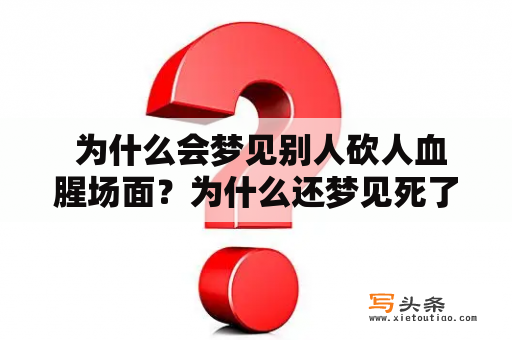 为什么会梦见别人砍人血腥场面？为什么还梦见死了

写头条
www.xietoutiao.com